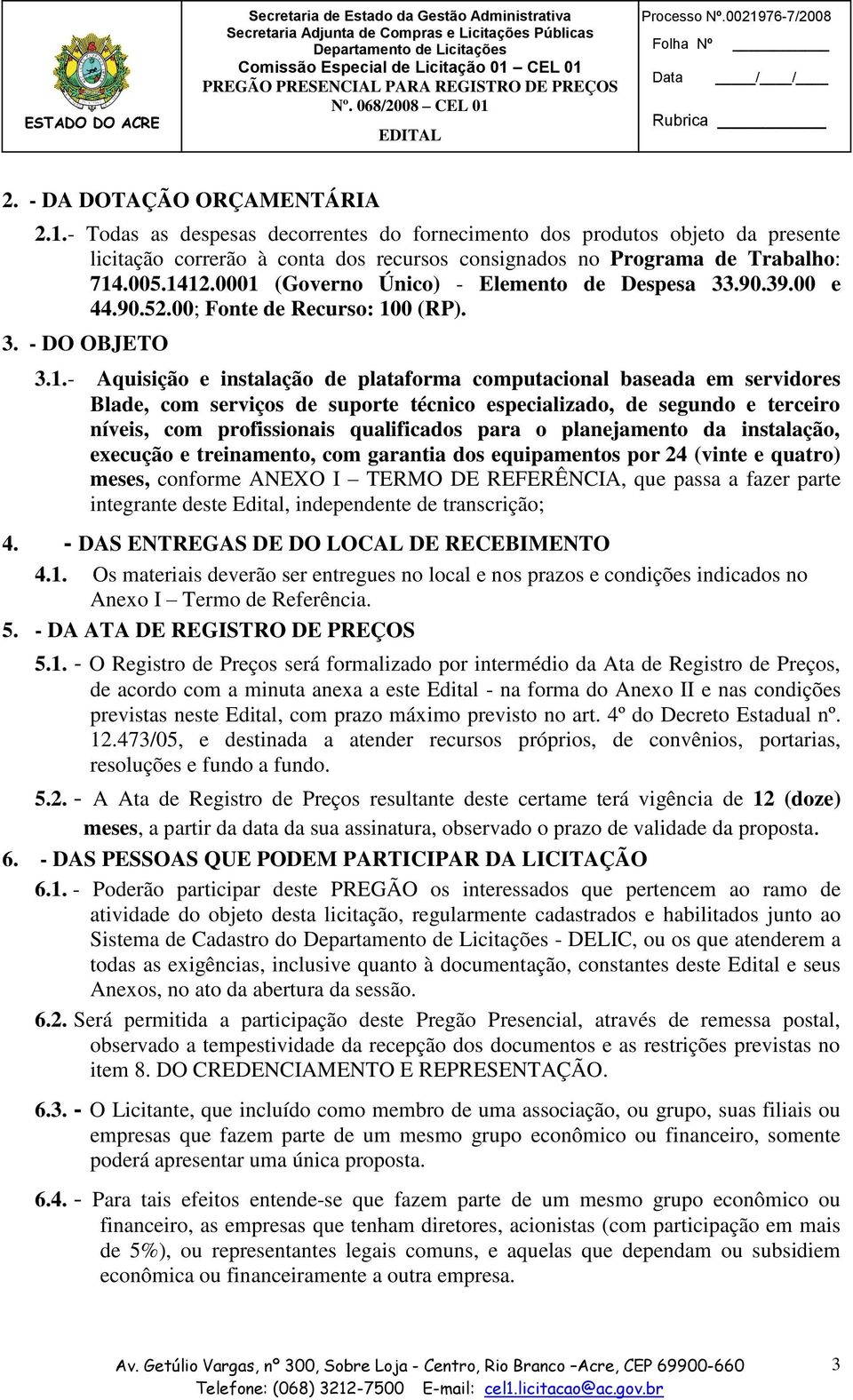 ESTADO DO ACRE

Secretaria de Estado da Gestão Administrativa
Secretaria Adjunta de Compras e Licitações Públicas
Departamento de Licitações
Comissão Especial de Licitação 01 – CEL 01
PREGÃO PRESENCIAL PARA REGISTRO DE PREÇOS
Nº. 068/2008 – CEL 01
EDITAL

Processo Nº.0021976-7/2008
Folha Nº
Data / /
Rubrica

2. - DA DOTAÇÃO ORÇAMENTÁRIA

2.1.- Todas as despesas decorrentes do fornecimento dos produtos objeto da presente licitação correrão à conta dos recursos consignados no Programa de Trabalho: 714.005.1412.0001 (Governo Único) - Elemento de Despesa 33.90.39.00 e 44.90.52.00; Fonte de Recurso: 100 (RP).

3. - DO OBJETO

3.1.- Aquisição e instalação de plataforma computacional baseada em servidores Blade, com serviços de suporte técnico especializado, de segundo e terceiro níveis, com profissionais qualificados para o planejamento da instalação, execução e treinamento, com garantia dos equipamentos por 24 (vinte e quatro) meses, conforme ANEXO I – TERMO DE REFERÊNCIA, que passa a fazer parte integrante deste Edital, independente de transcrição;

4. - DAS ENTREGAS DE DO LOCAL DE RECEBIMENTO

4.1. Os materiais deverão ser entregues no local e nos prazos e condições indicados no Anexo I – Termo de Referência.

5. - DA ATA DE REGISTRO DE PREÇOS

5.1. - O Registro de Preços será formalizado por intermédio da Ata de Registro de Preços, de acordo com a minuta anexa a este Edital - na forma do Anexo II e nas condições previstas neste Edital, com prazo máximo previsto no art. 4º do Decreto Estadual nº. 12.473/05, e destinada a atender recursos próprios, de convênios, portarias, resoluções e fundo a fundo.

5.2. - A Ata de Registro de Preços resultante deste certame terá vigência de 12 (doze) meses, a partir da data da sua assinatura, observado o prazo de validade da proposta.

6. - DAS PESSOAS QUE PODEM PARTICIPAR DA LICITAÇÃO

6.1. - Poderão participar deste PREGÃO os interessados que pertencem ao ramo de atividade do objeto desta licitação, regularmente cadastrados e habilitados junto ao Sistema de Cadastro do Departamento de Licitações - DELIC, ou os que atenderem a todas as exigências, inclusive quanto à documentação, constantes deste Edital e seus Anexos, no ato da abertura da sessão.

6.2. Será permitida a participação deste Pregão Presencial, através de remessa postal, observado a tempestividade da recepção dos documentos e as restrições previstas no item 8. DO CREDENCIAMENTO E REPRESENTAÇÃO.

6.3. - O Licitante, que incluído como membro de uma associação, ou grupo, suas filiais ou empresas que fazem parte de um mesmo grupo econômico ou financeiro, somente poderá apresentar uma única proposta.

6.4. - Para tais efeitos entende-se que fazem parte de um mesmo grupo econômico ou financeiro, as empresas que tenham diretores, acionistas (com participação em mais de 5%), ou representantes legais comuns, e aquelas que dependam ou subsidiem econômica ou financeiramente a outra empresa.

Av. Getúlio Vargas, nº 300, Sobre Loja - Centro, Rio Branco –Acre, CEP 69900-660
Telefone: (068) 3212-7500 E-mail: cel1.licitacao@ac.gov.br

3